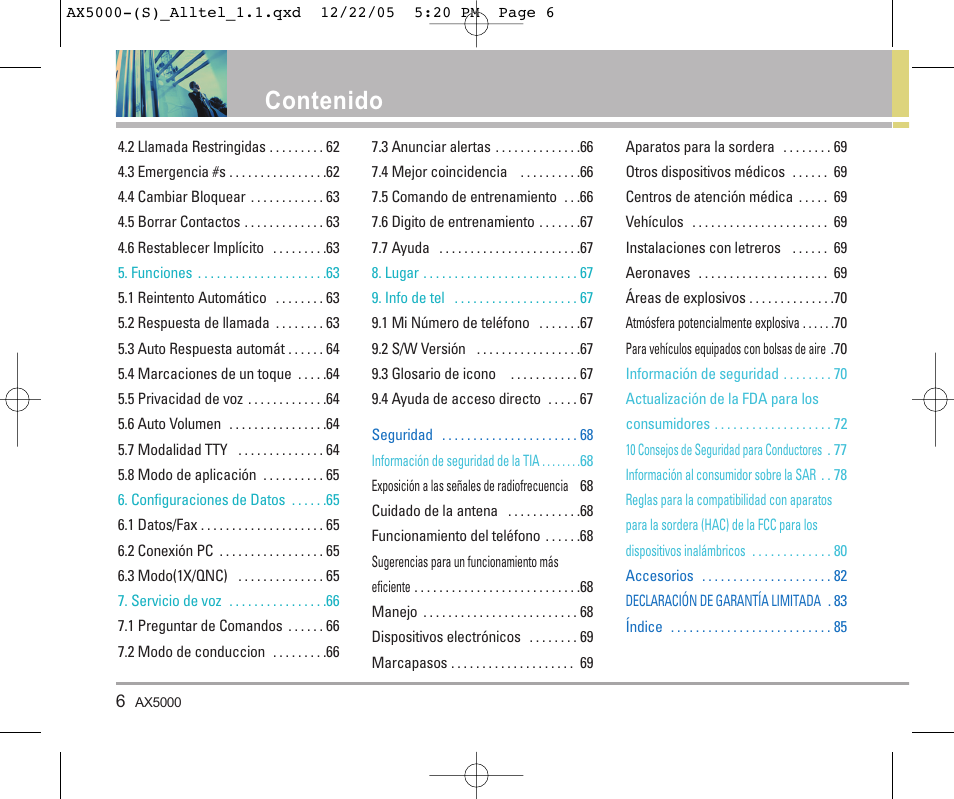 AX5000-(S)_Alltel_1.1.qxd 12/22/05 5:20 PM Page 6

Contenido

4.2 Llamada Restringidas . . . . . . . . . 62
4.3 Emergencia #s . . . . . . . . . . . . . . . .62
4.4 Cambiar Bloquear . . . . . . . . . . . . 63
4.5 Borrar Contactos . . . . . . . . . . . . . 63
4.6 Restablecer Implícito . . . . . . . . .63
5. Funciones . . . . . . . . . . . . . . . . . . . . .63
5.1 Reintento Automático . . . . . . . . 63
5.2 Respuesta de llamada . . . . . . . . 63
5.3 Auto Respuesta automát . . . . . . 64
5.4 Marcaciones de un toque . . . . .64
5.5 Privacidad de voz . . . . . . . . . . . . .64
5.6 Auto Volumen . . . . . . . . . . . . . . . .64
5.7 Modalidad TTY . . . . . . . . . . . . . . 64
5.8 Modo de aplicación . . . . . . . . . . 65
6. Configuraciones de Datos . . . . . .65
6.1 Datos/Fax . . . . . . . . . . . . . . . . . . . . 65
6.2 Conexión PC . . . . . . . . . . . . . . . . . 65
6.3 Modo(1X/QNC) . . . . . . . . . . . . . . 65
7. Servicio de voz . . . . . . . . . . . . . . . .66
7.1 Preguntar de Comandos . . . . . . 66
7.2 Modo de conduccion . . . . . . . . .66

7.3 Anunciar alertas . . . . . . . . . . . . . .66
7.4 Mejor coincidencia . . . . . . . . . .66
7.5 Comando de entrenamiento . . .66
7.6 Digito de entrenamiento . . . . . . .67
7.7 Ayuda . . . . . . . . . . . . . . . . . . . . . . .67
8. Lugar . . . . . . . . . . . . . . . . . . . . . . . . . 67
9. Info de tel . . . . . . . . . . . . . . . . . . . . 67
9.1 Mi Número de teléfono . . . . . . .67
9.2 S/W Versión . . . . . . . . . . . . . . . . .67
9.3 Glosario de icono . . . . . . . . . . . 67
9.4 Ayuda de acceso directo . . . . . 67
Seguridad . . . . . . . . . . . . . . . . . . . . . . 68
Información de seguridad de la TIA . . . . . . . .68
Exposición a las señales de radiofrecuencia 68
Cuidado de la antena . . . . . . . . . . . .68
Funcionamiento del teléfono . . . . . .68
Sugerencias para un funcionamiento más eficiente . . . . . . . . . . . . . . . . . . . . . . . . . . .68
Manejo . . . . . . . . . . . . . . . . . . . . . . . . . 68
Dispositivos electrónicos . . . . . . . . 69
Marcapasos . . . . . . . . . . . . . . . . . . . . 69

Aparatos para la sordera . . . . . . . . 69
Otros dispositivos médicos . . . . . . 69
Centros de atención médica . . . . . 69
Vehículos . . . . . . . . . . . . . . . . . . . . . . 69
Instalaciones con letreros . . . . . . 69
Aeronaves . . . . . . . . . . . . . . . . . . . . . 69
Áreas de explosivos . . . . . . . . . . . . . .70
Atmósfera potencialmente explosiva . . . . . .70
Para vehículos equipados con bolsas de aire .70
Información de seguridad . . . . . . . . 70
Actualización de la FDA para los consumidores . . . . . . . . . . . . . . . . . . . 72
10 Consejos de Seguridad para Conductores . 77
Información al consumidor sobre la SAR . . 78
Reglas para la compatibilidad con aparatos para la sordera (HAC) de la FCC para los dispositivos inalámbricos . . . . . . . . . . . . . 80
Accesorios . . . . . . . . . . . . . . . . . . . . . 82
DECLARACIÓN DE GARANTÍA LIMITADA . 83
Índice . . . . . . . . . . . . . . . . . . . . . . . . . . 85

6 AX5000